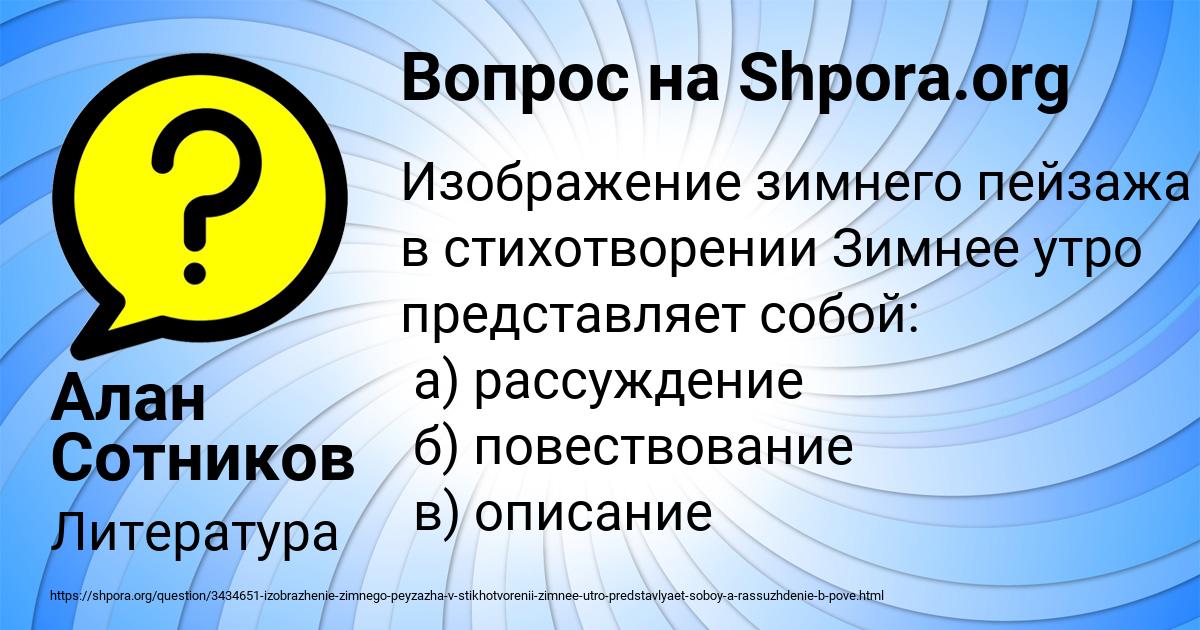 Вопрос на Shpora.org

Изображение зимнего пейзажа в стихотворении Зимнее утро представляет собой:
а) рассуждение
б) повествование
в) описание

Алан Сотников

Литература

https://shpora.org/question/3434651-izobrazhenie-zimnego-peyzazha-v-stikhotvorenii-zimnee-utro-predstavlyaet-soboy-a-rassuzhdenie-b-pove.html